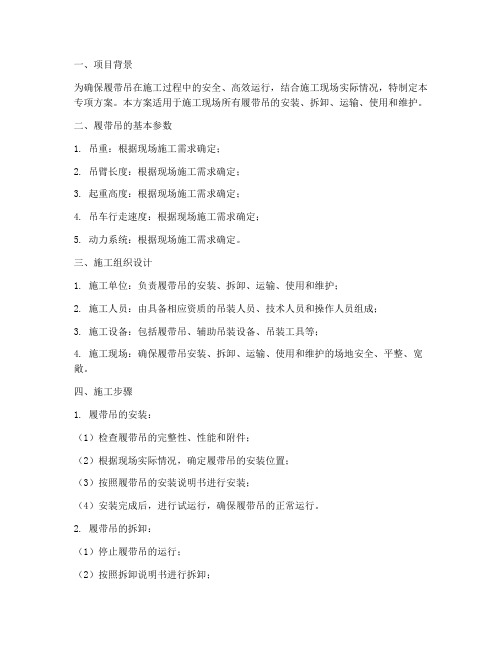 一、项目背景

为确保履带吊在施工过程中的安全、高效运行，结合施工现场实际情况，特制定本专项方案。本方案适用于施工现场所有履带吊的安装、拆卸、运输、使用和维护。

二、履带吊的基本参数

1. 吊重：根据现场施工需求确定；

2. 吊臂长度：根据现场施工需求确定；

3. 起重高度：根据现场施工需求确定；

4. 吊车行走速度：根据现场施工需求确定；

5. 动力系统：根据现场施工需求确定。

三、施工组织设计

1. 施工单位：负责履带吊的安装、拆卸、运输、使用和维护；

2. 施工人员：由具备相应资质的吊装人员、技术人员和操作人员组成；

3. 施工设备：包括履带吊、辅助吊装设备、吊装工具等；

4. 施工现场：确保履带吊安装、拆卸、运输、使用和维护的场地安全、平整、宽敞。

四、施工步骤

1. 履带吊的安装：

（1）检查履带吊的完整性、性能和附件；

（2）根据现场实际情况，确定履带吊的安装位置；

（3）按照履带吊的安装说明书进行安装；

（4）安装完成后，进行试运行，确保履带吊的正常运行。

2. 履带吊的拆卸：

（1）停止履带吊的运行；

（2）按照拆卸说明书进行拆卸；